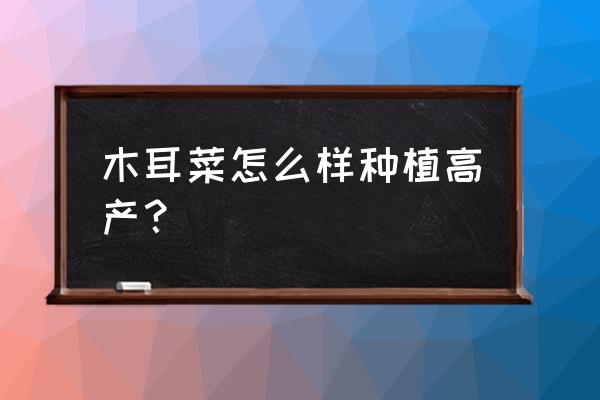 木耳菜怎么样种植高产？